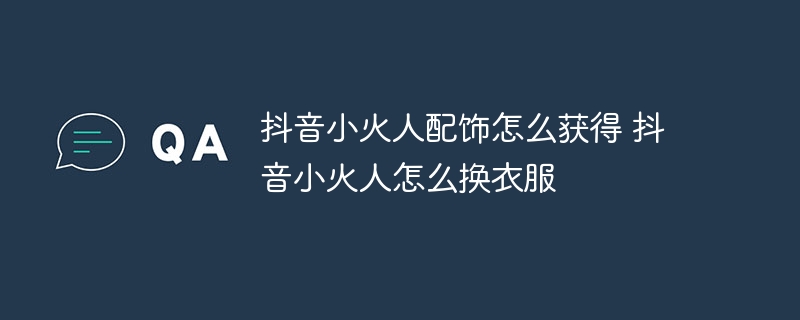 QA

抖音小火人配饰怎么获得 抖音小火人怎么换衣服